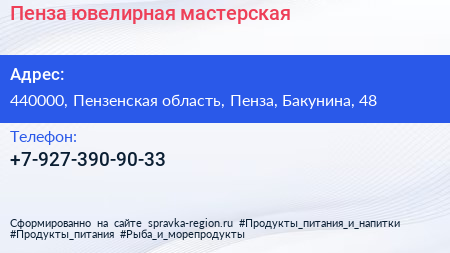 Пенза ювелирная мастерская

Адрес:

440000, Пензенская область, Пенза, Бакунина, 48

Телефон:

+7-927-390-90-33

Сформированно на сайте spravka-region.ru #Продукты_питания_и_напитки #Продукты_питания #Рыба_и_морепродукты